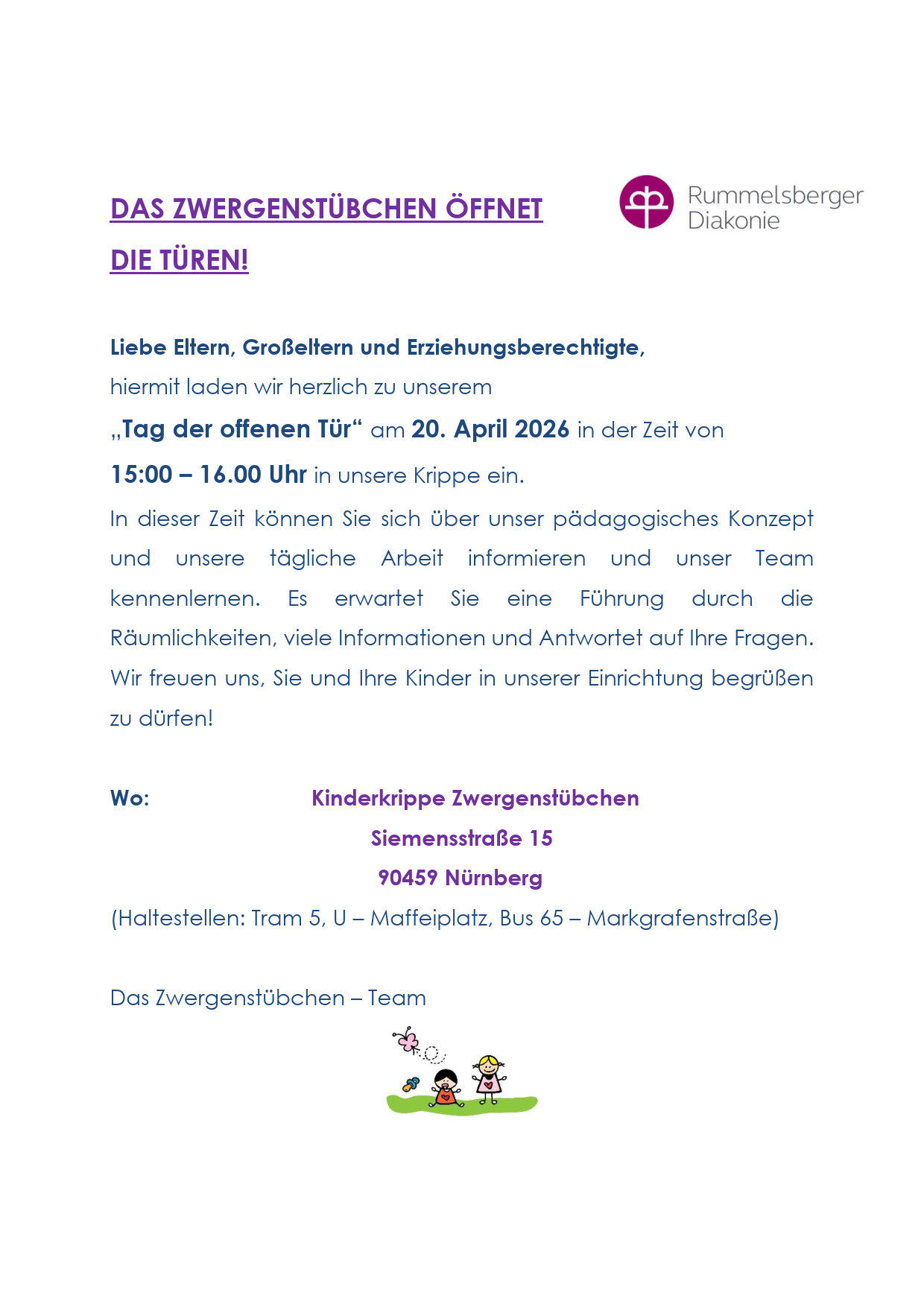 DAS ZWERGENSTÜBCHEN ÖFFNET DIE TÜREN!

Rummelsberger Diakonie

Liebe Eltern, Großeltern und Erziehungsberechtigte,
hiermit laden wir herzlich zu unserem
„Tag der offenen Tür“ am 20. April 2026 in der Zeit von
15:00 – 16.00 Uhr in unsere Krippe ein.
In dieser Zeit können Sie sich über unser pädagogisches Konzept und unsere tägliche Arbeit informieren und unser Team kennenlernen. Es erwartet Sie eine Führung durch die Räumlichkeiten, viele Informationen und Antwortet auf Ihre Fragen. Wir freuen uns, Sie und Ihre Kinder in unserer Einrichtung begrüßen zu dürfen!

Wo: Kinderkrippe Zwergenstübchen
Siemensstraße 15
90459 Nürnberg
(Haltestellen: Tram 5, U – Maffeiplatz, Bus 65 – Markgrafenstraße)

Das Zwergenstübchen – Team